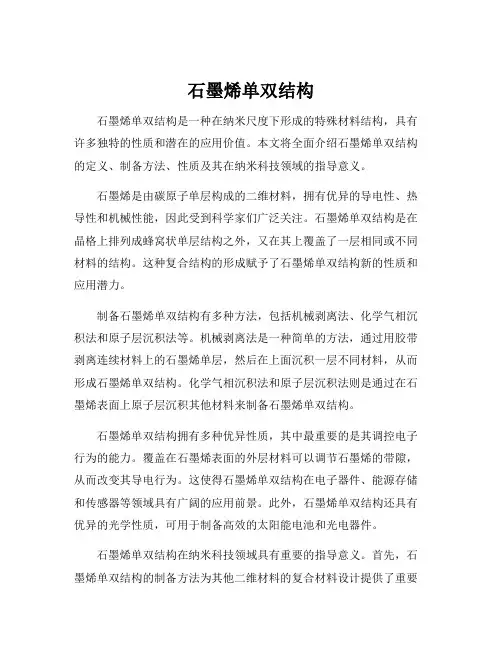 石墨烯单双结构

石墨烯单双结构是一种在纳米尺度下形成的特殊材料结构，具有许多独特的性质和潜在的应用价值。本文将全面介绍石墨烯单双结构的定义、制备方法、性质及其在纳米科技领域的指导意义。

石墨烯是由碳原子单层构成的二维材料，拥有优异的导电性、热导性和机械性能，因此受到科学家们广泛关注。石墨烯单双结构是在晶格上排列成蜂窝状单层结构之外，又在其上覆盖了一层相同或不同材料的结构。这种复合结构的形成赋予了石墨烯单双结构新的性质和应用潜力。

制备石墨烯单双结构有多种方法，包括机械剥离法、化学气相沉积法和原子层沉积法等。机械剥离法是一种简单的方法，通过用胶带剥离连续材料上的石墨烯单层，然后在上面沉积一层不同材料，从而形成石墨烯单双结构。化学气相沉积法和原子层沉积法则是通过在石墨烯表面上原子层沉积其他材料来制备石墨烯单双结构。

石墨烯单双结构拥有多种优异性质，其中最重要的是其调控电子行为的能力。覆盖在石墨烯表面的外层材料可以调节石墨烯的带隙，从而改变其导电行为。这使得石墨烯单双结构在电子器件、能源存储和传感器等领域具有广阔的应用前景。此外，石墨烯单双结构还具有优异的光学性质，可用于制备高效的太阳能电池和光电器件。

石墨烯单双结构在纳米科技领域具有重要的指导意义。首先，石墨烯单双结构的制备方法为其他二维材料的复合材料设计提供了重要